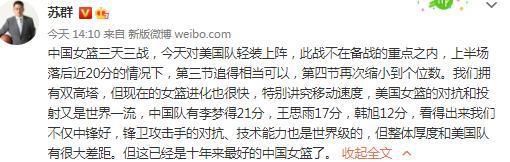 苏群

今天 14:10 来自 新版微博 weibo.com

中国女篮三天三战，今天对美国队轻装上阵，此战不在备战的重点之内，上半场落后近20分的情况下，第三节追得相当可以，第四节再次缩小到个位数。我们拥有双高塔，但现在的女篮进化也很快，特别讲究移动速度，美国女篮的对抗和投射又是世界一流，中国队有李梦得21分，王思雨17分，韩旭12分，看得出来我们不仅中锋好，锋卫攻击手的对抗、技术能力也是世界级的，但整体厚度和美国队有很大差距。但这已经是十年来最好的中国女篮了。 收起全文